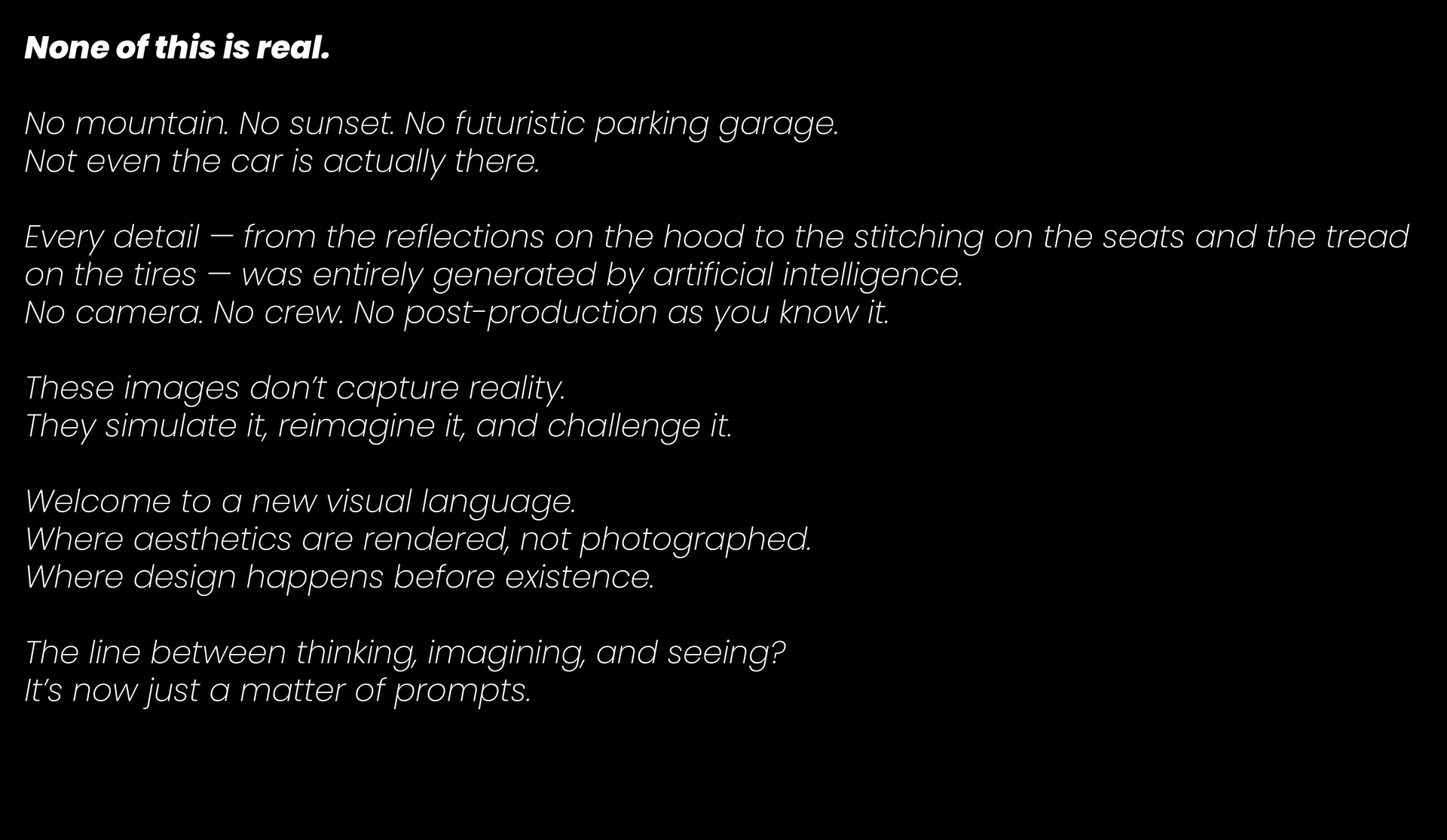 None of this is real.

No mountain. No sunset. No futuristic parking garage.
Not even the car is actually there.

Every detail — from the reflections on the hood to the stitching on the seats and the tread on the tires — was entirely generated by artificial intelligence.
No camera. No crew. No post-production as you know it.

These images don't capture reality.
They simulate it, reimagine it, and challenge it.

Welcome to a new visual language.
Where aesthetics are rendered, not photographed.
Where design happens before existence.

The line between thinking, imagining, and seeing?
It's now just a matter of prompts.